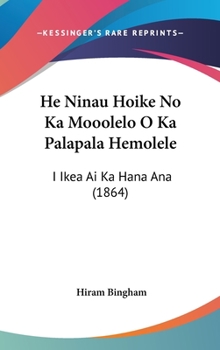 —KESSINGER'S RARE REPRINTS—

He Ninau Hoike No Ka Mooolelo O Ka Palapala Hemolele

I Ikea Ai Ka Hana Ana (1864)

Hiram Bingham